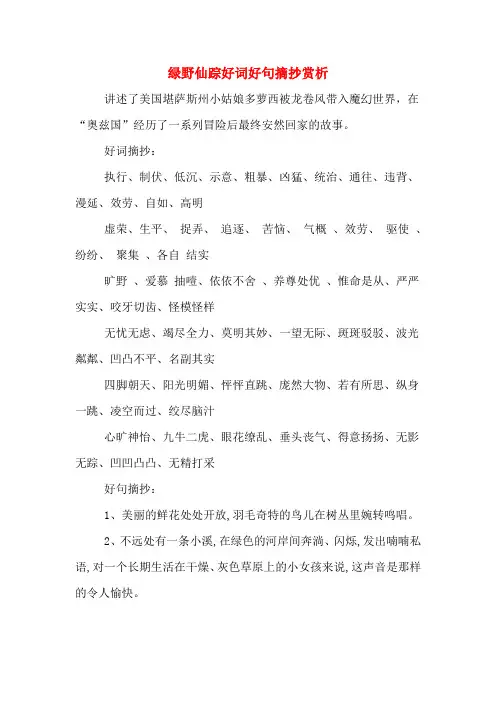 绿野仙踪好词好句摘抄赏析

讲述了美国堪萨斯州小姑娘多萝西被龙卷风带入魔幻世界，在“奥兹国”经历了一系列冒险后最终安然回家的故事。

好词摘抄：

执行、制伏、低沉、示意、粗暴、凶猛、统治、通往、违背、漫延、效劳、自如、高明

虚荣、生平、 捉弄、 追逐、 苦恼、 气概 、效劳、 驱使 、纷纷、 聚集 、各自 结实

旷野 、爱慕 抽噎、依依不舍 、养尊处优 、惟命是从、严严实实、咬牙切齿、怪模怪样

无忧无虑、竭尽全力、莫明其妙、一望无际、斑斑驳驳、波光粼粼、凹凸不平、名副其实

四脚朝天、阳光明媚、怦怦直跳、庞然大物、若有所思、纵身一跳、凌空而过、绞尽脑汁

心旷神怡、九牛二虎、眼花缭乱、垂头丧气、得意扬扬、无影无踪、凹凹凸凸、无精打采

好句摘抄：

1、美丽的鲜花处处开放,羽毛奇特的鸟儿在树丛里婉转鸣唱。

2、不远处有一条小溪,在绿色的河岸间奔淌、闪烁,发出喃喃私语,对一个长期生活在干燥、灰色草原上的小女孩来说,这声音是那样的令人愉快。